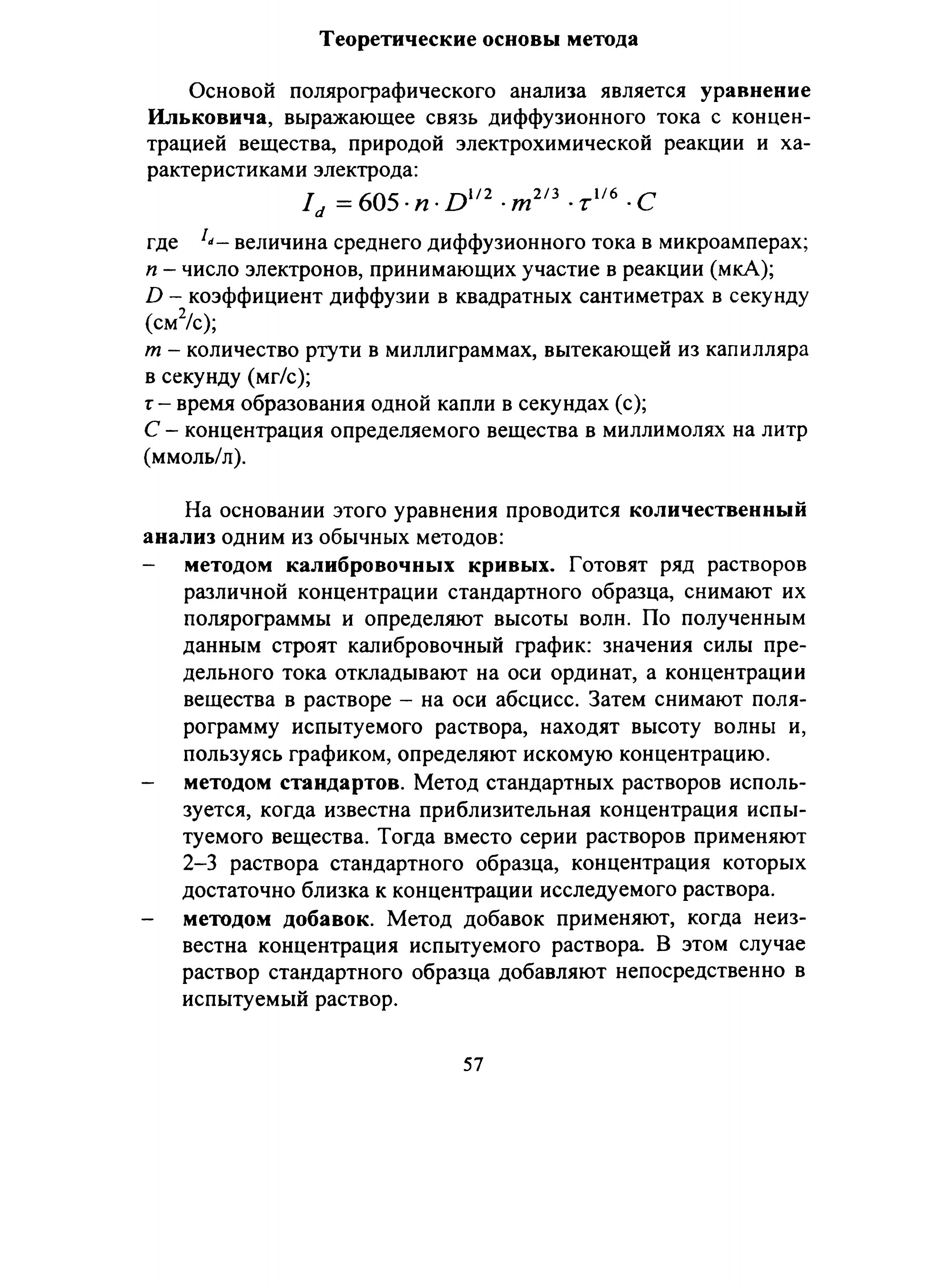 Теоретические основы метода

Основой полярографического анализа является уравнение Ильковича, выражающее связь диффузионного тока с концентрацией вещества, природой электрохимической реакции и характеристиками электрода:

$I_d = 605 \cdot n \cdot D^{1/2} \cdot m^{2/3} \cdot \tau^{1/6} \cdot C$

где $I_d$ – величина среднего диффузионного тока в микроамперах;
$n$ – число электронов, принимающих участие в реакции (мкА);
$D$ – коэффициент диффузии в квадратных сантиметрах в секунду (см$^2$/с);
$m$ – количество ртути в миллиграммах, вытекающей из капилляра в секунду (мг/с);
$\tau$ – время образования одной капли в секундах (с);
$C$ – концентрация определяемого вещества в миллимолях на литр (ммоль/л).

На основании этого уравнения проводится количественный анализ одним из обычных методов:

– методом калибровочных кривых. Готовят ряд растворов различной концентрации стандартного образца, снимают их полярограммы и определяют высоты волн. По полученным данным строят калибровочный график: значения силы предельного тока откладывают на оси ординат, а концентрации вещества в растворе – на оси абсцисс. Затем снимают полярограмму испытуемого раствора, находят высоту волны и, пользуясь графиком, определяют искомую концентрацию.

– методом стандартов. Метод стандартных растворов используется, когда известна приблизительная концентрация испытуемого вещества. Тогда вместо серии растворов применяют 2–3 раствора стандартного образца, концентрация которых достаточно близка к концентрации исследуемого раствора.

– методом добавок. Метод добавок применяют, когда неизвестна концентрация испытуемого раствора. В этом случае раствор стандартного образца добавляют непосредственно в испытуемый раствор.

57